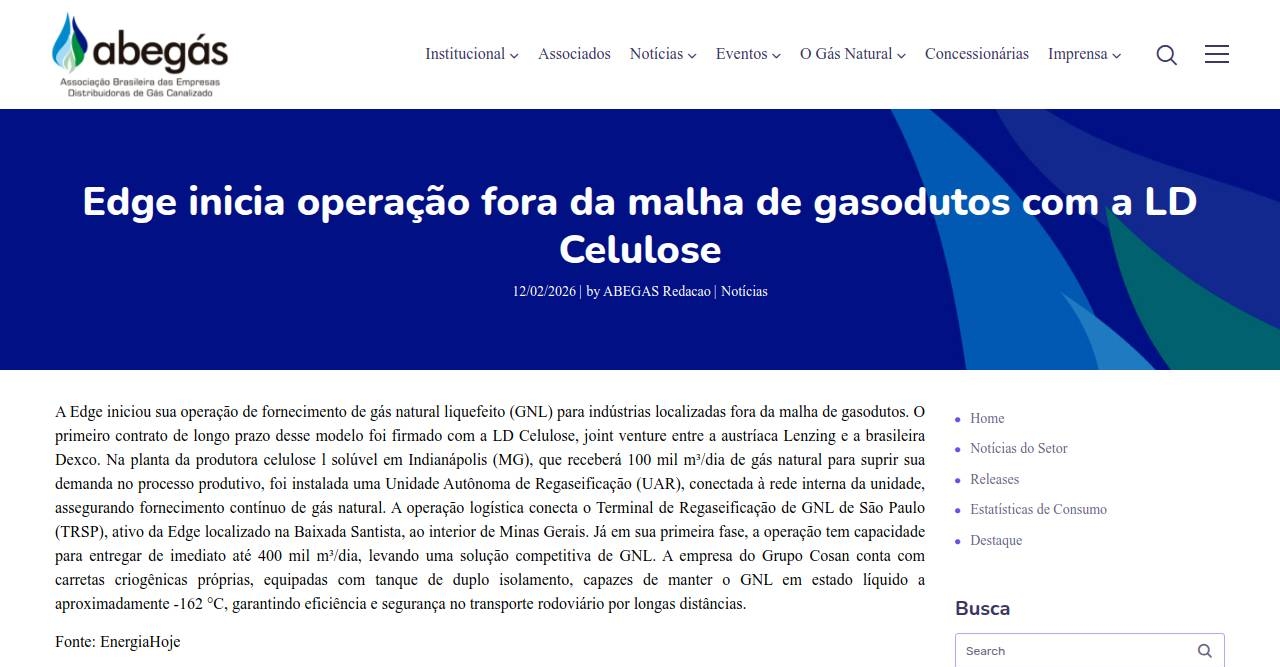 abegás
Associação Brasileira das Empresas Distribuidoras de Gás Canalizado

Institucional Associados Notícias Eventos O Gás Natural Concessionárias Imprensa

Edge inicia operação fora da malha de gasodutos com a LD Celulose

12/02/2026 | by ABEGAS Redacao | Notícias

A Edge iniciou sua operação de fornecimento de gás natural liquefeito (GNL) para indústrias localizadas fora da malha de gasodutos. O primeiro contrato de longo prazo desse modelo foi firmado com a LD Celulose, joint venture entre a austríaca Lenzing e a brasileira Dexco. Na planta da produtora celulose l solúvel em Indianápolis (MG), que receberá 100 mil m³/dia de gás natural para suprir sua demanda no processo produtivo, foi instalada uma Unidade Autônoma de Regaseificação (UAR), conectada à rede interna da unidade, assegurando fornecimento contínuo de gás natural. A operação logística conecta o Terminal de Regaseificação de GNL de São Paulo (TRSP), ativo da Edge localizado na Baixada Santista, ao interior de Minas Gerais. Já em sua primeira fase, a operação tem capacidade para entregar de imediato até 400 mil m³/dia, levando uma solução competitiva de GNL. A empresa do Grupo Cosan conta com carretas criogênicas próprias, equipadas com tanque de duplo isolamento, capazes de manter o GNL em estado líquido a aproximadamente -162 °C, garantindo eficiência e segurança no transporte rodoviário por longas distâncias.

Fonte: EnergiaHoje

Home
Notícias do Setor
Releases
Estatísticas de Consumo
Destaque

Busca

Search